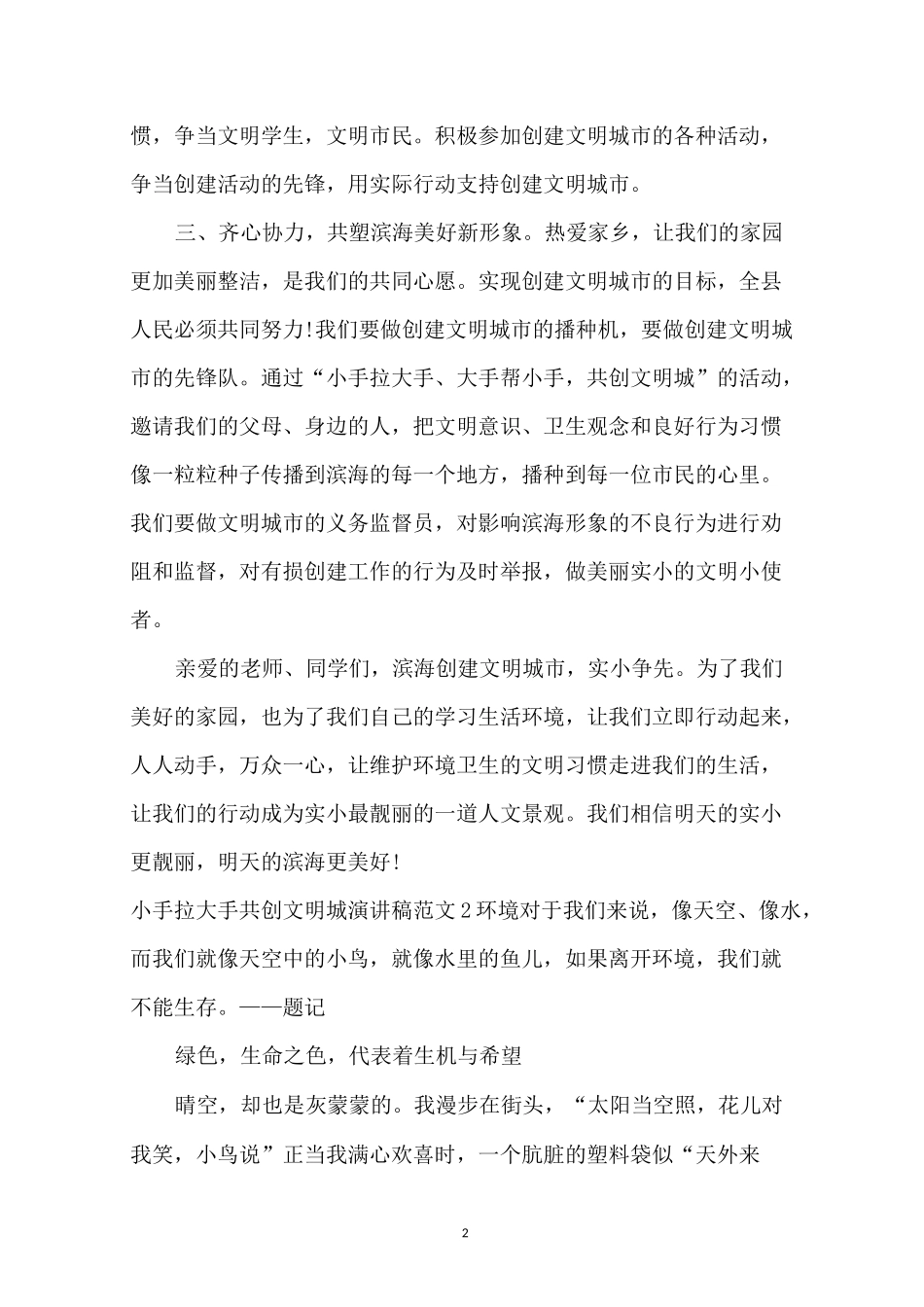 惯，争当文明学生，文明市民。积极参加创建文明城市的各种活动，争当创建活动的先锋，用实际行动支持创建文明城市。

三、齐心协力，共塑滨海美好新形象。热爱家乡，让我们的家园更加美丽整洁，是我们的共同心愿。实现创建文明城市的目标，全县人民必须共同努力!我们要做创建文明城市的播种机，要做创建文明城市的先锋队。通过“小手拉大手、大手帮小手，共创文明城”的活动，邀请我们的父母、身边的人，把文明意识、卫生观念和良好行为习惯像一粒粒种子传播到滨海的每一个地方，播种到每一位市民的心里。我们要做文明城市的义务监督员，对影响滨海形象的不良行为进行劝阻和监督，对有损创建工作的行为及时举报，做美丽实小的文明小使者。

亲爱的老师、同学们，滨海创建文明城市，实小争先。为了我们美好的家园，也为了我们自己的学习生活环境，让我们立即行动起来，人人动手，万众一心，让维护环境卫生的文明习惯走进我们的生活，让我们的行动成为实小最靓丽的一道人文景观。我们相信明天的实小更靓丽，明天的滨海更美好!

小手拉大手共创文明城演讲稿范文2环境对于我们来说，像天空、像水，而我们就像天空中的小鸟，就像水里的鱼儿，如果离开环境，我们就不能生存。——题记

绿色，生命之色，代表着生机与希望

晴空，却也是灰蒙蒙的。我漫步在街头，“太阳当空照，花儿对我笑，小鸟说”正当我满心欢喜时，一个肮脏的塑料袋似“天外来

2